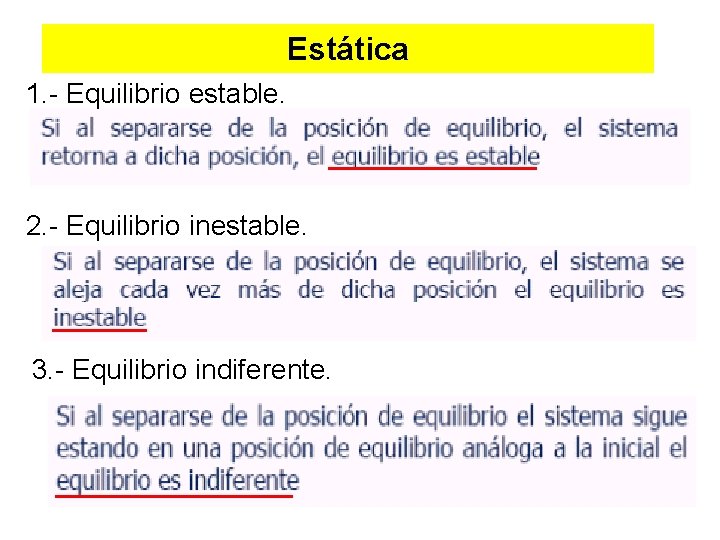 Estática

1.- Equilibrio estable.

Si al separarse de la posición de equilibrio, el sistema retorna a dicha posición, el equilibrio es estable

2.- Equilibrio inestable.

Si al separarse de la posición de equilibrio, el sistema se aleja cada vez más de dicha posición el equilibrio es inestable

3.- Equilibrio indiferente.

Si al separarse de la posición de equilibrio el sistema sigue estando en una posición de equilibrio análoga a la inicial el equilibrio es indiferente